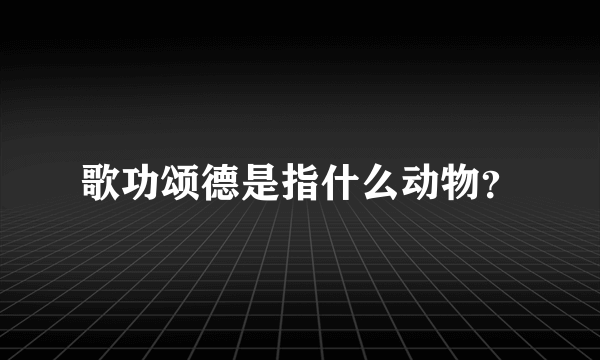 歌功颂德是指什么动物?